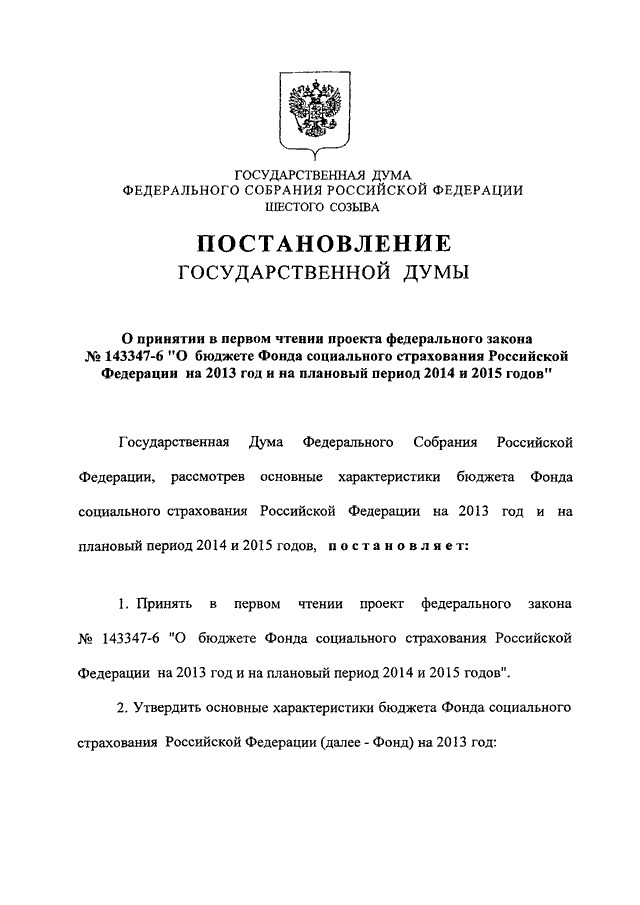 ГОСУДАРСТВЕННАЯ ДУМА
ФЕДЕРАЛЬНОГО СОБРАНИЯ РОССИЙСКОЙ ФЕДЕРАЦИИ
ШЕСТОГО СОЗЫВА

ПОСТАНОВЛЕНИЕ
ГОСУДАРСТВЕННОЙ ДУМЫ

О принятии в первом чтении проекта федерального закона № 143347-6 "О бюджете Фонда социального страхования Российской Федерации на 2013 год и на плановый период 2014 и 2015 годов"

Государственная Дума Федерального Собрания Российской Федерации, рассмотрев основные характеристики бюджета Фонда социального страхования Российской Федерации на 2013 год и на плановый период 2014 и 2015 годов, постановляет:

1. Принять в первом чтении проект федерального закона № 143347-6 "О бюджете Фонда социального страхования Российской Федерации на 2013 год и на плановый период 2014 и 2015 годов".

2. Утвердить основные характеристики бюджета Фонда социального страхования Российской Федерации (далее - Фонд) на 2013 год: